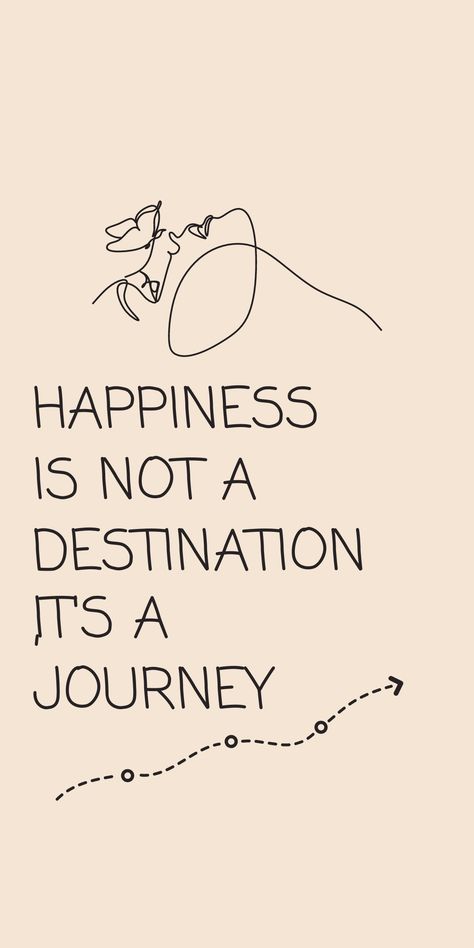 HAPPINESS
IS NOT A
DESTINATION
,IT'S A
JOURNEY